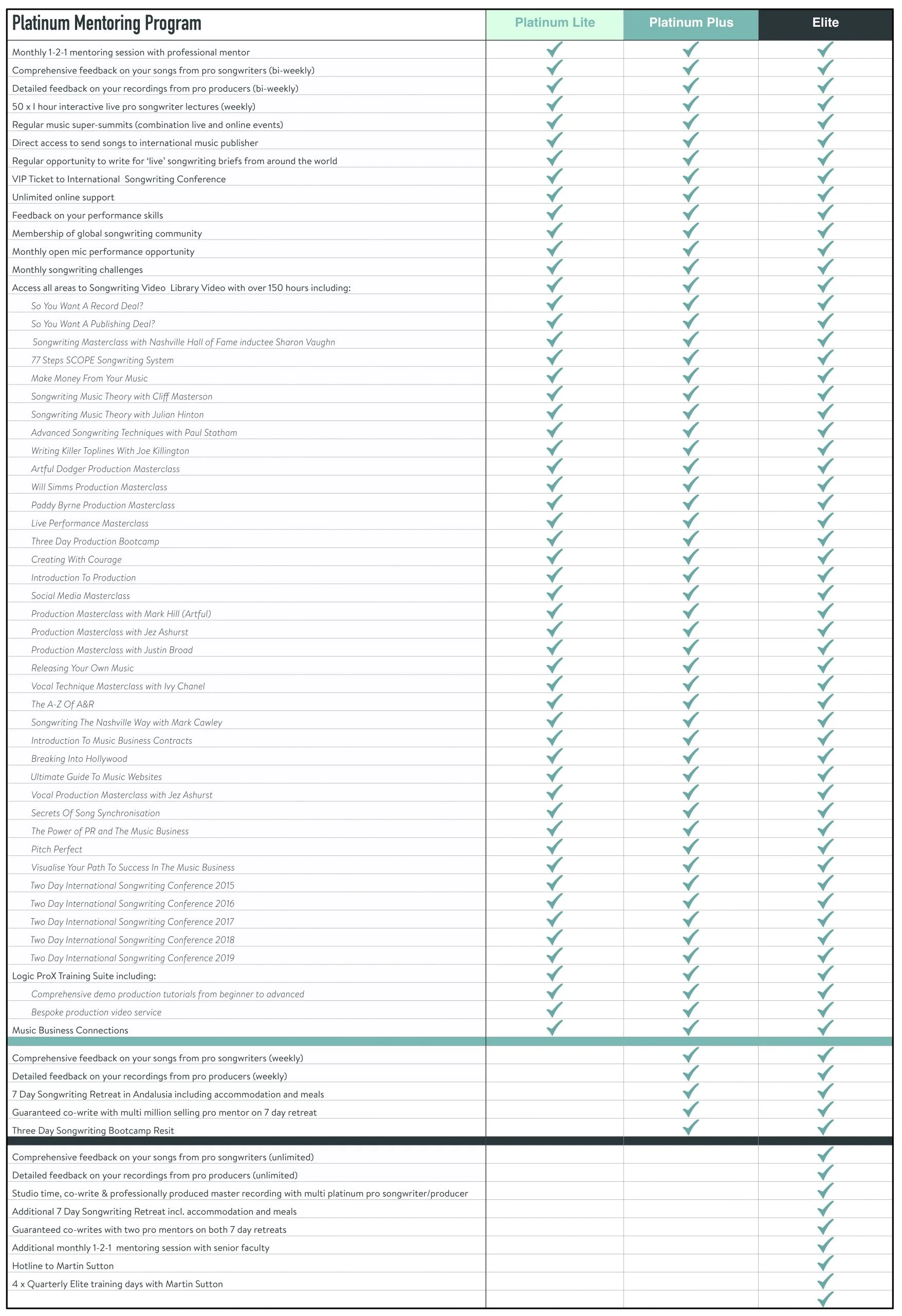 | Platinum Mentoring Program | Platinum Lite | Platinum Plus | Elite |
|---|---|---|---|
| Monthly 1-2-1 mentoring session with professional mentor | ✓ | ✓ | ✓ |
| Comprehensive feedback on your songs from pro songwriters (bi-weekly) | ✓ | ✓ | ✓ |
| Detailed feedback on your recordings from pro producers (bi-weekly) | ✓ | ✓ | ✓ |
| 50 x I hour interactive live pro songwriter lectures (weekly) | ✓ | ✓ | ✓ |
| Regular music super-summits (combination live and online events) | ✓ | ✓ | ✓ |
| Direct access to send songs to international music publisher | ✓ | ✓ | ✓ |
| Regular opportunity to write for 'live' songwriting briefs from around the world | ✓ | ✓ | ✓ |
| VIP Ticket to International Songwriting Conference | ✓ | ✓ | ✓ |
| Unlimited online support | ✓ | ✓ | ✓ |
| Feedback on your performance skills | ✓ | ✓ | ✓ |
| Membership of global songwriting community | ✓ | ✓ | ✓ |
| Monthly open mic performance opportunity | ✓ | ✓ | ✓ |
| Monthly songwriting challenges | ✓ | ✓ | ✓ |
| Access all areas to Songwriting Video Library Video with over 150 hours including: | ✓ | ✓ | ✓ |
| So You Want A Record Deal? | ✓ | ✓ | ✓ |
| So You Want A Publishing Deal? | ✓ | ✓ | ✓ |
| Songwriting Masterclass with Nashville Hall of Fame inductee Sharon Vaughn | ✓ | ✓ | ✓ |
| 77 Steps SCOPE Songwriting System | ✓ | ✓ | ✓ |
| Make Money From Your Music | ✓ | ✓ | ✓ |
| Songwriting Music Theory with Cliff Masterson | ✓ | ✓ | ✓ |
| Songwriting Music Theory with Julian Hinton | ✓ | ✓ | ✓ |
| Advanced Songwriting Techniques with Paul Statham | ✓ | ✓ | ✓ |
| Writing Killer Toplines With Joe Killington | ✓ | ✓ | ✓ |
| Artful Dodger Production Masterclass | ✓ | ✓ | ✓ |
| Will Simms Production Masterclass | ✓ | ✓ | ✓ |
| Paddy Byrne Production Masterclass | ✓ | ✓ | ✓ |
| Live Performance Masterclass | ✓ | ✓ | ✓ |
| Three Day Production Bootcamp | ✓ | ✓ | ✓ |
| Creating With Courage | ✓ | ✓ | ✓ |
| Introduction To Production | ✓ | ✓ | ✓ |
| Social Media Masterclass | ✓ | ✓ | ✓ |
| Production Masterclass with Mark Hill (Artful) | ✓ | ✓ | ✓ |
| Production Masterclass with Jez Ashurst | ✓ | ✓ | ✓ |
| Production Masterclass with Justin Broad | ✓ | ✓ | ✓ |
| Releasing Your Own Music | ✓ | ✓ | ✓ |
| Vocal Technique Masterclass with Ivy Chanel | ✓ | ✓ | ✓ |
| The A-Z Of A&R | ✓ | ✓ | ✓ |
| Songwriting The Nashville Way with Mark Cawley | ✓ | ✓ | ✓ |
| Introduction To Music Business Contracts | ✓ | ✓ | ✓ |
| Breaking Into Hollywood | ✓ | ✓ | ✓ |
| Ultimate Guide To Music Websites | ✓ | ✓ | ✓ |
| Vocal Production Masterclass with Jez Ashurst | ✓ | ✓ | ✓ |
| Secrets Of Song Synchronisation | ✓ | ✓ | ✓ |
| The Power of PR and The Music Business | ✓ | ✓ | ✓ |
| Pitch Perfect | ✓ | ✓ | ✓ |
| Visualise Your Path To Success In The Music Business | ✓ | ✓ | ✓ |
| Two Day International Songwriting Conference 2015 | ✓ | ✓ | ✓ |
| Two Day International Songwriting Conference 2016 | ✓ | ✓ | ✓ |
| Two Day International Songwriting Conference 2017 | ✓ | ✓ | ✓ |
| Two Day International Songwriting Conference 2018 | ✓ | ✓ | ✓ |
| Two Day International Songwriting Conference 2019 | ✓ | ✓ | ✓ |
| Logic ProX Training Suite including: | ✓ | ✓ | ✓ |
| Comprehensive demo production tutorials from beginner to advanced | ✓ | ✓ | ✓ |
| Bespoke production video service | ✓ | ✓ | ✓ |
| Music Business Connections | ✓ | ✓ | ✓ |
| Comprehensive feedback on your songs from pro songwriters (weekly) | | ✓ | ✓ |
| Detailed feedback on your recordings from pro producers (weekly) | | ✓ | ✓ |
| 7 Day Songwriting Retreat in Andalusia including accommodation and meals | | ✓ | ✓ |
| Guaranteed co-write with multi million selling pro mentor on 7 day retreat | | ✓ | ✓ |
| Three Day Songwriting Bootcamp Resit | | ✓ | ✓ |
| Comprehensive feedback on your songs from pro songwriters (unlimited) | | | ✓ |
| Detailed feedback on your recordings from pro producers (unlimited) | | | ✓ |
| Studio time, co-write & professionally produced master recording with multi platinum pro songwriter/producer | | | ✓ |
| Additional 7 Day Songwriting Retreat incl. accommodation and meals | | | ✓ |
| Guaranteed co-writes with two pro mentors on both 7 day retreats | | | ✓ |
| Additional monthly 1-2-1 mentoring session with senior faculty | | | ✓ |
| Hotline to Martin Sutton | | | ✓ |
| 4 x Quarterly Elite training days with Martin Sutton | | | ✓ |
| | | | ✓ |